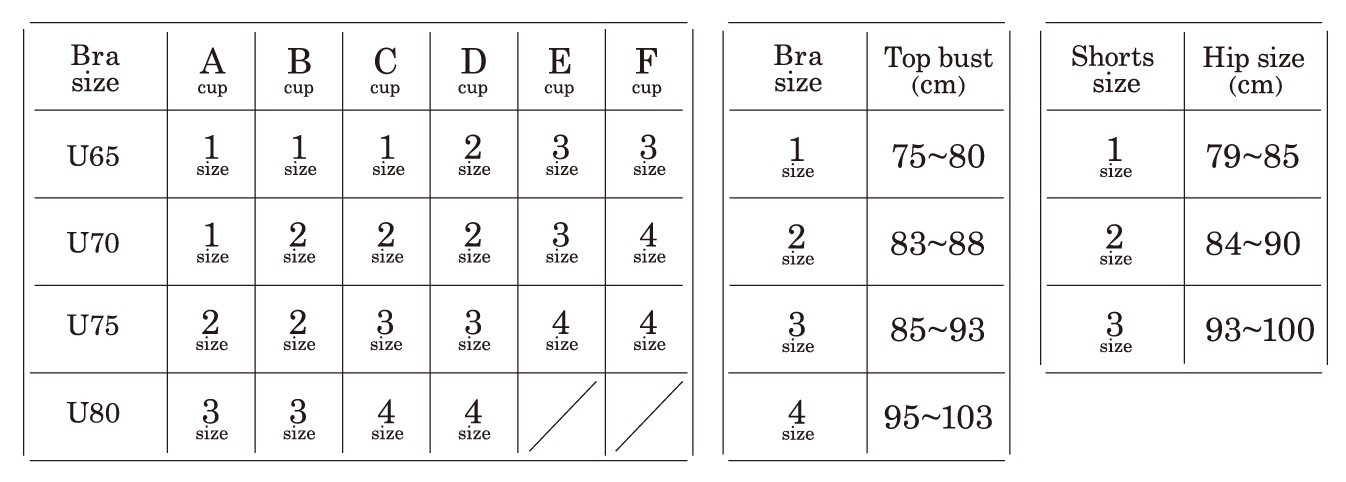 | Bra size | A cup | B cup | C cup | D cup | E cup | F cup |
|---|---|---|---|---|---|---|
| U65 | 1 size | 1 size | 1 size | 2 size | 3 size | 3 size |
| U70 | 1 size | 2 size | 2 size | 2 size | 3 size | 4 size |
| U75 | 2 size | 2 size | 3 size | 3 size | 4 size | 4 size |
| U80 | 3 size | 3 size | 4 size | 4 size | | |

| Bra size | Top bust (cm) |
|---|---|
| 1 size | 75~80 |
| 2 size | 83~88 |
| 3 size | 85~93 |
| 4 size | 95~103 |

| Shorts size | Hip size (cm) |
|---|---|
| 1 size | 79~85 |
| 2 size | 84~90 |
| 3 size | 93~100 |